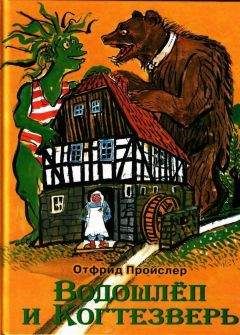 Отфрид Пройслер

Водошлёп и Когтезверь